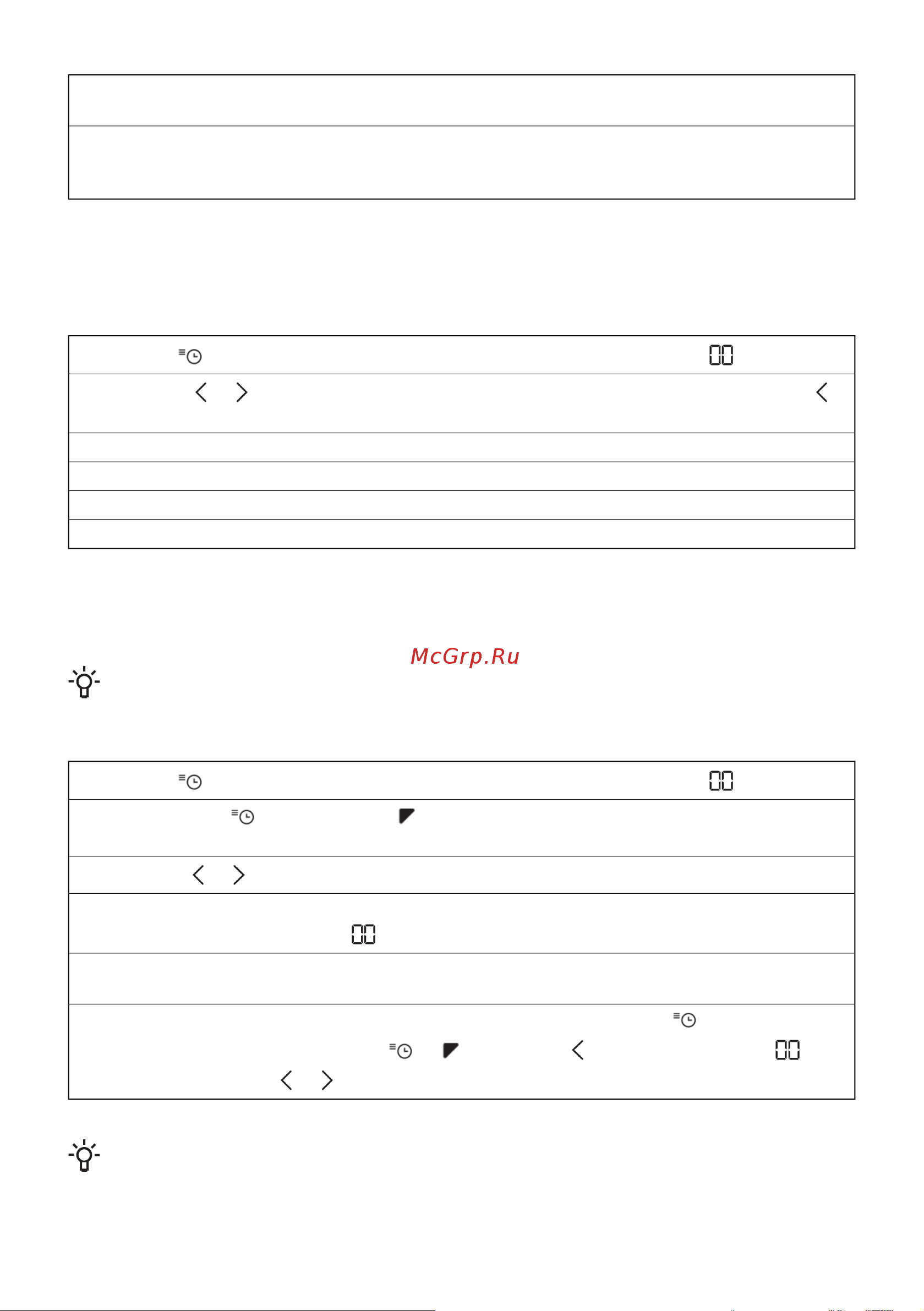 McGrp.Ru